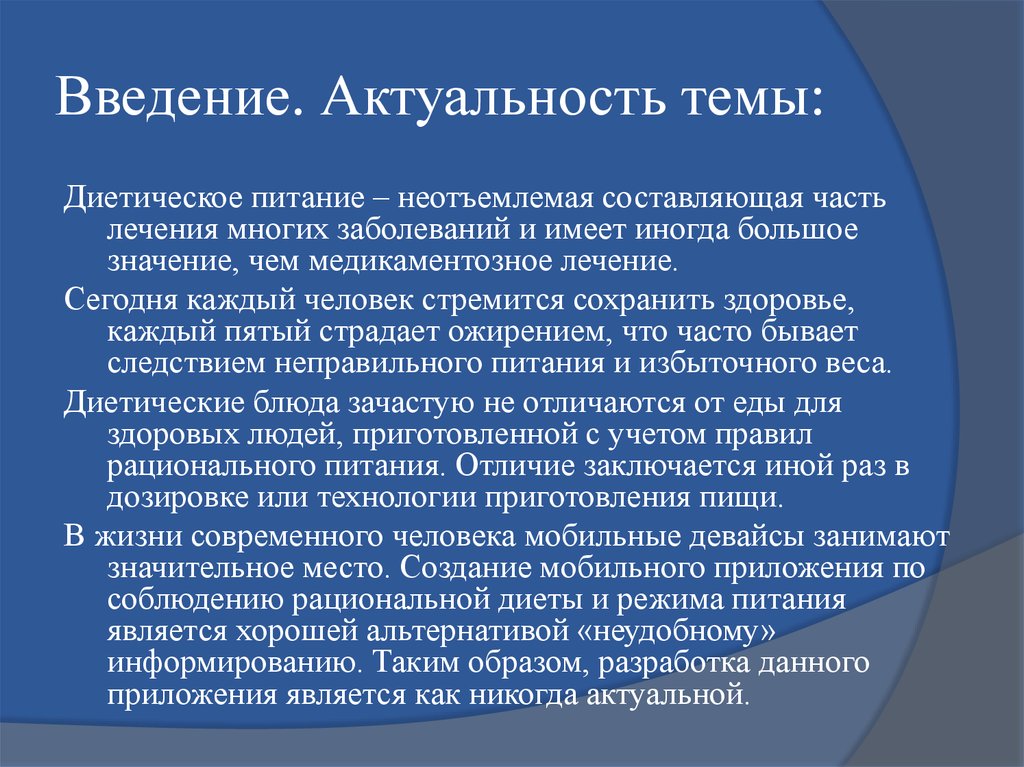 Введение. Актуальность темы:

Диетическое питание – неотъемлемая составляющая часть лечения многих заболеваний и имеет иногда большое значение, чем медикаментозное лечение.

Сегодня каждый человек стремится сохранить здоровье, каждый пятый страдает ожирением, что часто бывает следствием неправильного питания и избыточного веса.

Диетические блюда зачастую не отличаются от еды для здоровых людей, приготовленной с учетом правил рационального питания. Отличие заключается иной раз в дозировке или технологии приготовления пищи.

В жизни современного человека мобильные девайсы занимают значительное место. Создание мобильного приложения по соблюдению рациональной диеты и режима питания является хорошей альтернативой «неудобному» информированию. Таким образом, разработка данного приложения является как никогда актуальной.